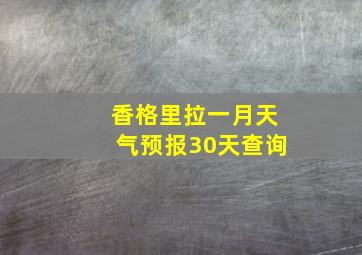 香格里拉一月天气预报30天查询